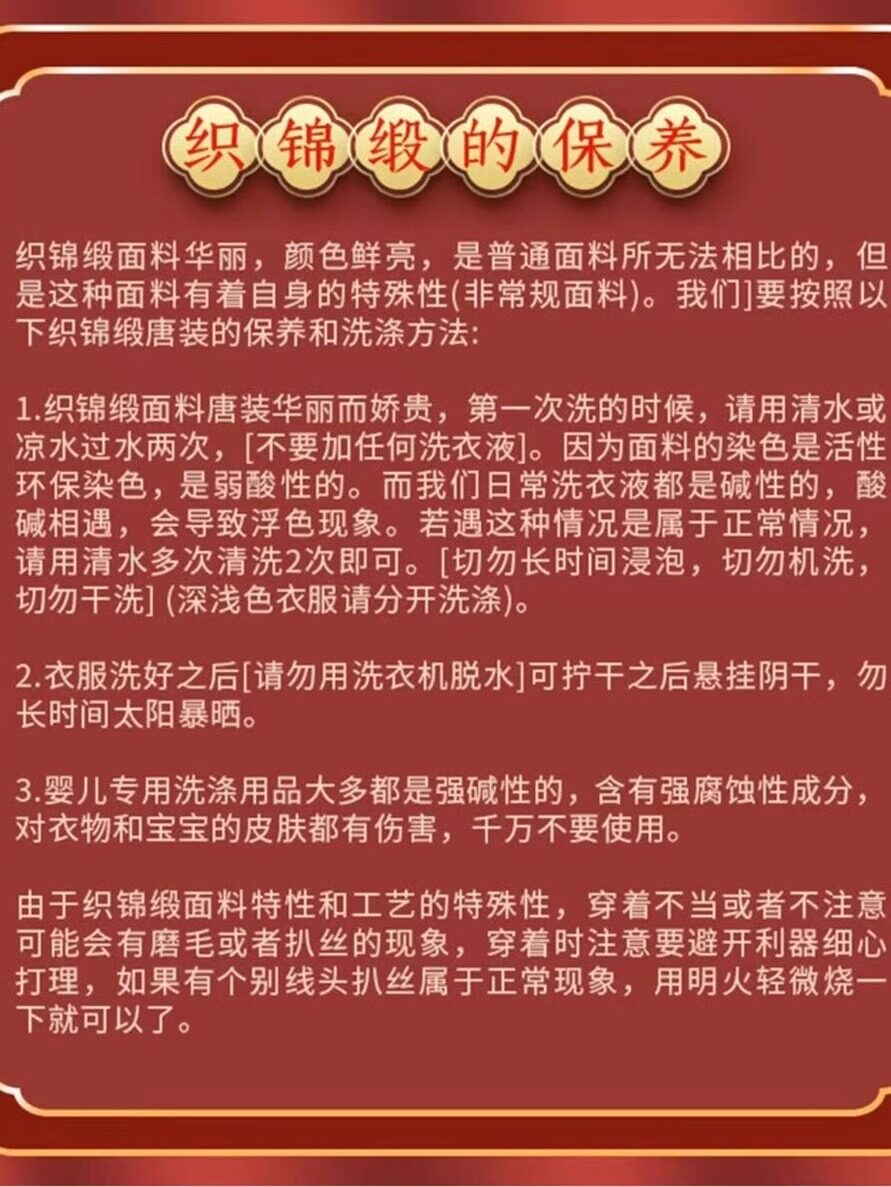 织锦缎的保养

织锦缎面料华丽，颜色鲜亮，是普通面料所无法相比的，但是这种面料有着自身的特殊性(非常规面料)。我们]要按照以下织锦缎唐装的保养和洗涤方法:

1.织锦缎面料唐装华丽而娇贵，第一次洗的时候，请用清水或凉水过水两次，[不要加任何洗衣液]。因为面料的染色是活性环保染色，是弱酸性的。而我们日常洗衣液都是碱性的，酸碱相遇，会导致浮色现象。若遇这种情况是属于正常情况，请用清水多次清洗2次即可。[切勿长时间浸泡，切勿机洗，切勿干洗] (深浅色衣服请分开洗涤)。

2.衣服洗好之后[请勿用洗衣机脱水]可拧干之后悬挂阴干，勿长时间太阳暴晒。

3.婴儿专用洗涤用品大多都是强碱性的，含有强腐蚀性成分，对衣物和宝宝的皮肤都有伤害，千万不要使用。

由于织锦缎面料特性和工艺的特殊性，穿着不当或者不注意可能会有磨毛或者扒丝的现象，穿着时注意要避开利器细心打理，如果有个别线头扒丝属于正常现象，用明火轻微烧一下就可以了。